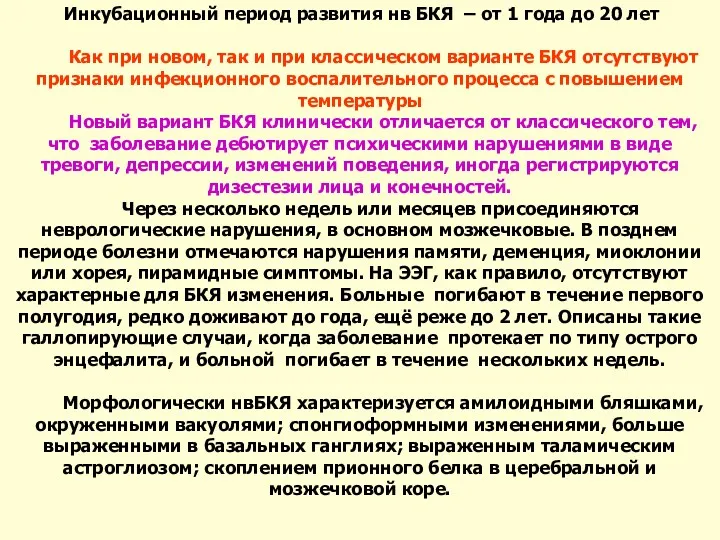 Инкубационный период развития нв БКЯ – от 1 года до 20 лет

Как при новом, так и при классическом варианте БКЯ отсутствуют признаки инфекционного воспалительного процесса с повышением температуры

Новый вариант БКЯ клинически отличается от классического тем, что заболевание дебютирует психическими нарушениями в виде тревоги, депрессии, изменений поведения, иногда регистрируются дизестезии лица и конечностей.

Через несколько недель или месяцев присоединяются неврологические нарушения, в основном мозжечковые. В позднем периоде болезни отмечаются нарушения памяти, деменция, миоклонии или хорея, пирамидные симптомы. На ЭЭГ, как правило, отсутствуют характерные для БКЯ изменения. Больные погибают в течение первого полугодия, редко доживают до года, ещё реже до 2 лет. Описаны такие галлопирующие случаи, когда заболевание протекает по типу острого энцефалита, и больной погибает в течение нескольких недель.

Морфологически нвБКЯ характеризуется амилоидными бляшками, окруженными вакуолями; спонгиоформными изменениями, больше выраженными в базальных ганглиях; выраженным таламическим астроглиозом; скоплением прионного белка в церебральной и мозжечковой коре.